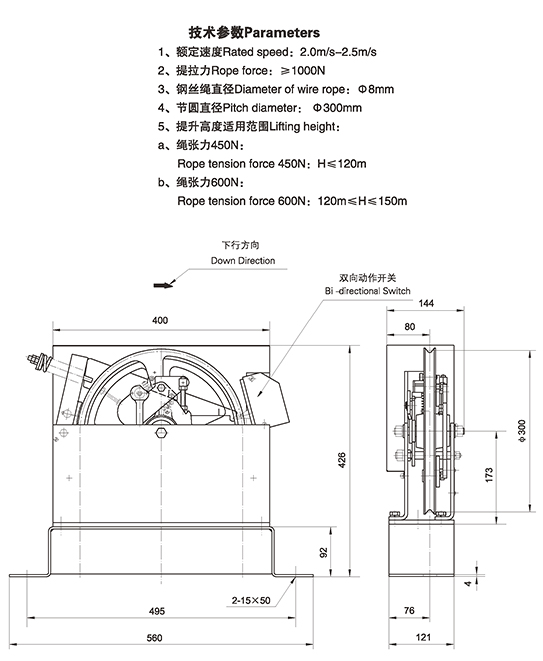 技术参数Parameters

1、额定速度Rated speed：2.0m/s–2.5m/s

2、提拉力Rope force：≥1000N

3、钢丝绳直径Diameter of wire rope：Φ8mm

4、节圆直径Pitch diameter：Φ300mm

5、提升高度适用范围Lifting height：

a、绳张力450N：

Rope tension force 450N：H≤120m

b、绳张力600N：

Rope tension force 600N：120m≤H≤150m

下行方向
Down Direction

双向动作开关
Bi -directional Switch

400

426

92

2-15×50

495

560

144

80

Φ300

173

4

76

121